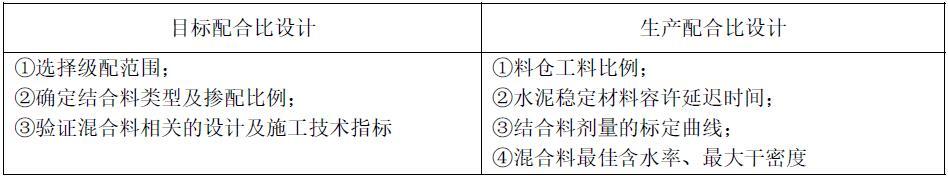 | 目标配合比设计 | 生产配合比设计 |
|---|---|
| ①选择级配范围；<br>②确定结合料类型及掺配比例；<br>③验证混合料相关的设计及施工技术指标 | ①料仓工料比例；<br>②水泥稳定材料容许延迟时间；<br>③结合料剂量的标定曲线；<br>④混合料最佳含水率、最大干密度 |